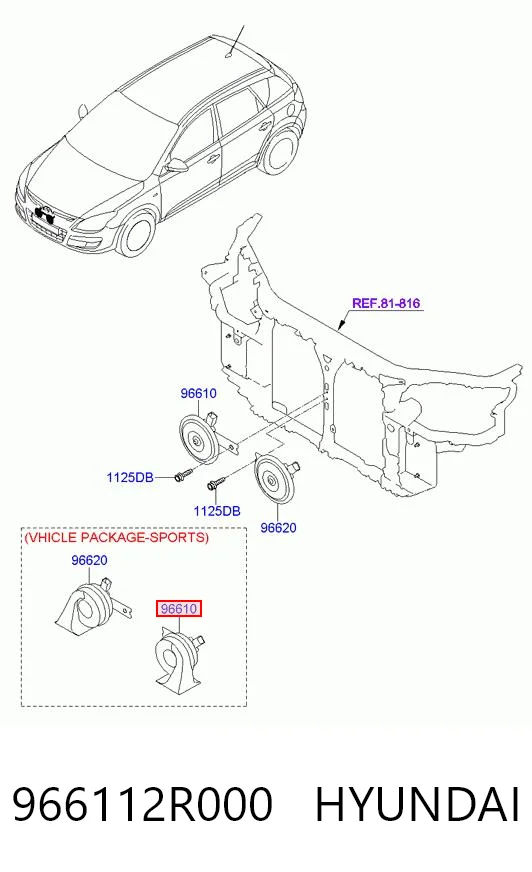 REF.81-816

96610

1125DB

1125DB

96620

(VHICLE PACKAGE-SPORTS)

96620

96610

966112R000 HYUNDAI